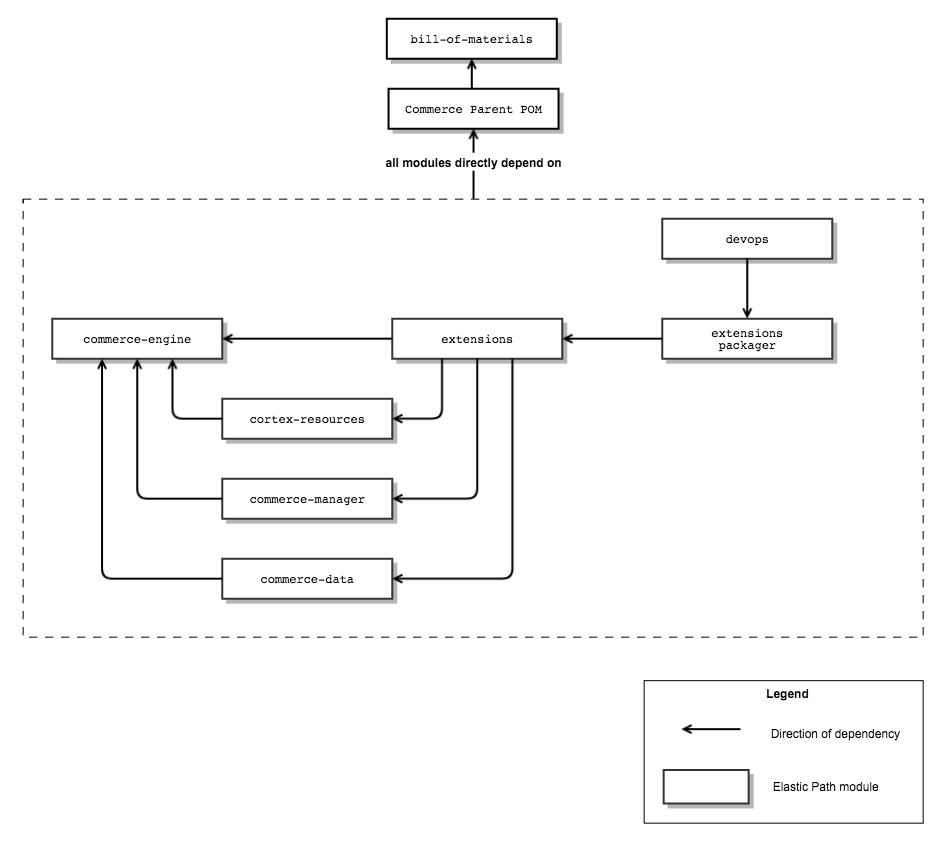 bill-of-materials

Commerce Parent POM

all modules directly depend on

devops

commerce-engine

extensions

extensions packager

cortex-resources

commerce-manager

commerce-data

Legend

Direction of dependency

Elastic Path module